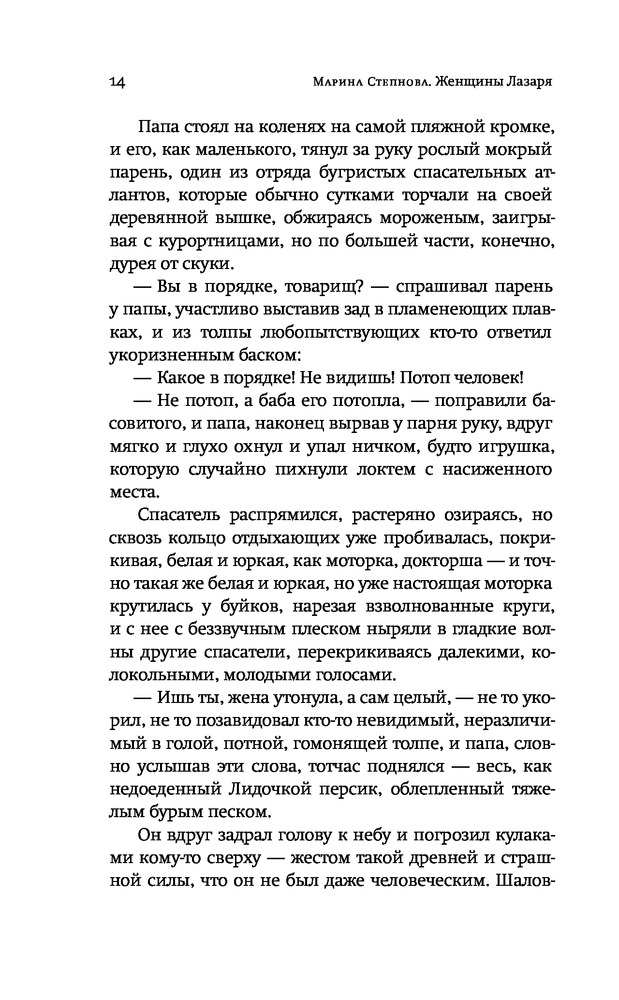 14 Марина Степнова. Женщины Лазаря

Папа стоял на коленях на самой пляжной кромке, и его, как маленького, тянул за руку рослый мокрый парень, один из отряда бугристых спасательных атлантов, которые обычно сутками торчали на своей деревянной вышке, обжираясь мороженым, заигрывая с курортницами, но по большей части, конечно, дурея от скуки.

— Вы в порядке, товарищ? — спрашивал парень у папы, участливо выставив зад в пламенеющих плавках, и из толпы любопытствующих кто-то ответил укоризненным баском:

— Какое в порядке! Не видишь! Потоп человек!

— Не потоп, а баба его потопла, — поправили басовитого, и папа, наконец вырвав у парня руку, вдруг мягко и глухо охнул и упал ничком, будто игрушка, которую случайно пихнули локтем с насиженного места.

Спасатель распрямился, растеряно озираясь, но сквозь кольцо отдыхающих уже пробивалась, покрикивая, белая и юркая, как моторка, докторша — и точно такая же белая и юркая, но уже настоящая моторка крутилась у буйков, нарезая взволнованные круги, и с нее с беззвучным плеском ныряли в гладкие волны другие спасатели, перекрикиваясь далекими, колокольными, молодыми голосами.

— Ишь ты, жена утонула, а сам целый, — не то укорил, не то позавидовал кто-то невидимый, неразличимый в голой, потной, гомонящей толпе, и папа, словно услышав эти слова, тотчас поднялся — весь, как недоеденный Лидочкой персик, облепленный тяжелым бурым песком.

Он вдруг задрал голову к небу и погрозил кулаками кому-то сверху — жестом такой древней и страшной силы, что он не был даже человеческим. Шалов-